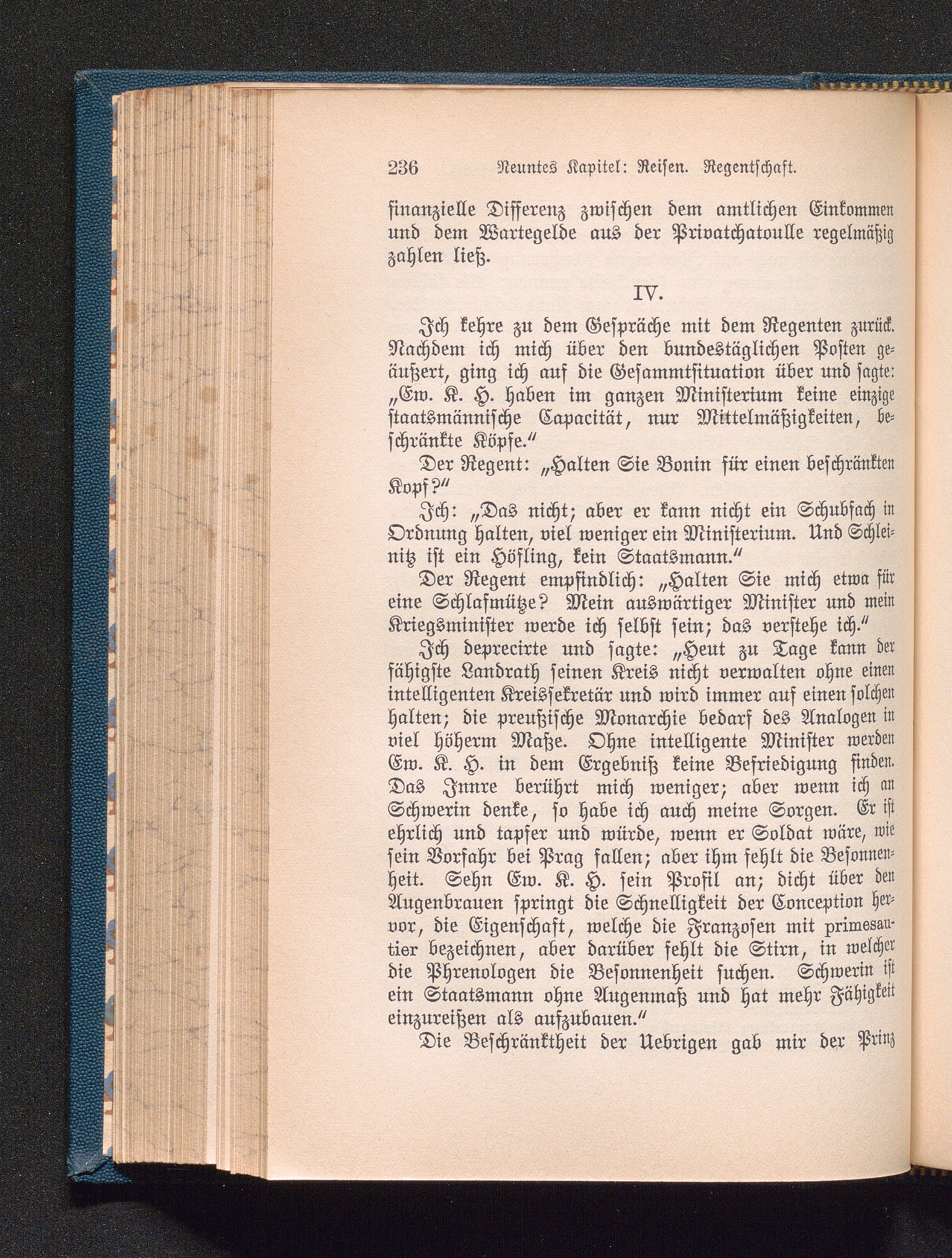 236 Neuntes Kapitel: Reisen. Regentschaft.

finanzielle Differenz zwischen dem amtlichen Einkommen und dem Wartegelde aus der Privatchatoulle regelmäßig zahlen ließ.

IV.

Ich kehre zu dem Gespräche mit dem Regenten zurück. Nachdem ich mich über den bundestäglichen Posten geäußert, ging ich auf die Gesammtsituation über und sagte: „Ew. K. H. haben im ganzen Ministerium keine einzige staatsmännische Capacität, nur Mittelmäßigkeiten, beschränkte Köpfe.“

Der Regent: „Halten Sie Bonin für einen beschränkten Kopf?“

Ich: „Das nicht; aber er kann nicht ein Schubfach in Ordnung halten, viel weniger ein Ministerium. Und Schleinitz ist ein Höfling, kein Staatsmann.“

Der Regent empfindlich: „Halten Sie mich etwa für eine Schlafmütze? Mein auswärtiger Minister und mein Kriegsminister werde ich selbst sein; das verstehe ich.“

Ich deprecirte und sagte: „Heut zu Tage kann der fähigste Landrath seinen Kreis nicht verwalten ohne einen intelligenten Kreissekretär und wird immer auf einen solchen halten; die preußische Monarchie bedarf des Analogen in viel höherm Maße. Ohne intelligente Minister werden Ew. K. H. in dem Ergebniß keine Befriedigung finden. Das Innre berührt mich weniger; aber wenn ich an Schwerin denke, so habe ich auch meine Sorgen. Er ist ehrlich und tapfer und würde, wenn er Soldat wäre, wie sein Vorfahr bei Prag fallen; aber ihm fehlt die Besonnenheit. Sehn Ew. K. H. sein Profil an; dicht über den Augenbrauen springt die Schnelligkeit der Conception hervor, die Eigenschaft, welche die Franzosen mit primesautier bezeichnen, aber darüber fehlt die Stirn, in welcher die Phrenologen die Besonnenheit suchen. Schwerin ist ein Staatsmann ohne Augenmaß und hat mehr Fähigkeit einzureißen als aufzubauen.“

Die Beschränktheit der Uebrigen gab mir der Prinz